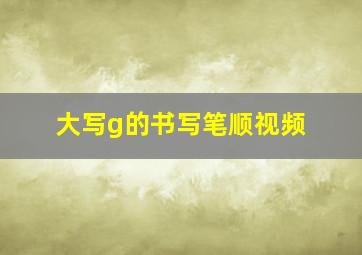 大写g的书写笔顺视频